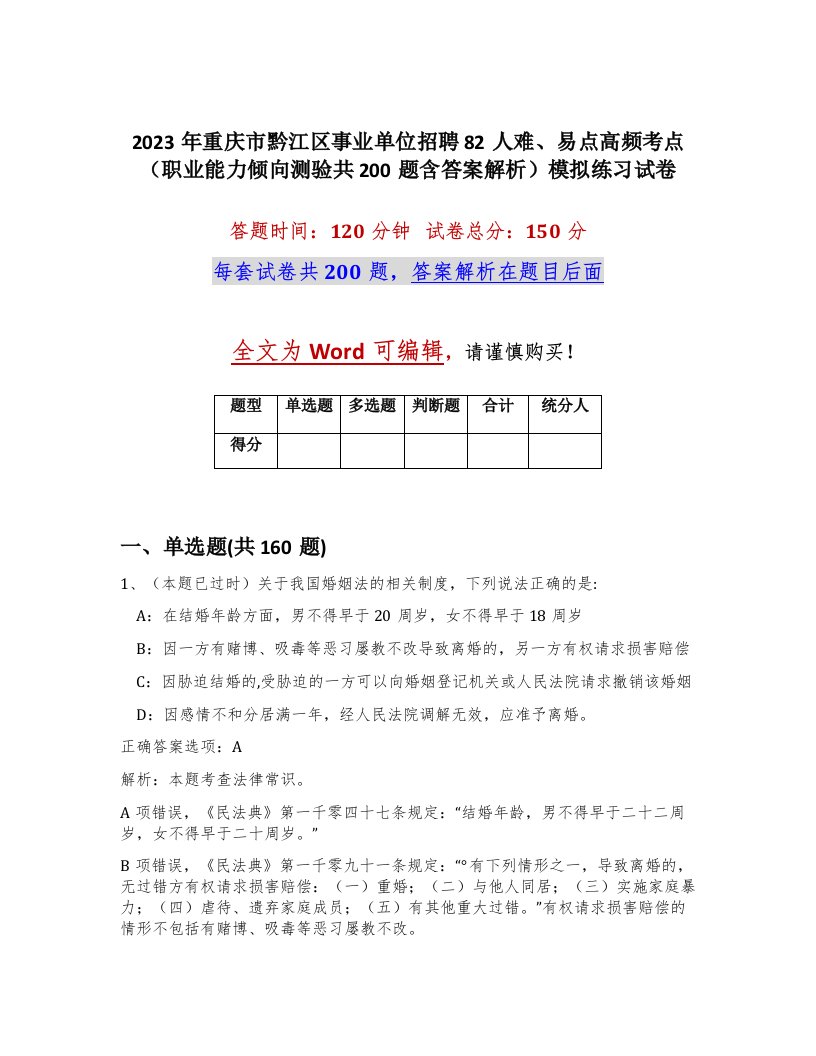 2023 年重庆市黔江区事业单位招聘 82 人难、易点高频考点（职业能力倾向测验共 200 题含答案解析）模拟练习试卷

答题时间：120 分钟 试卷总分：150 分

每套试卷共 200 题，答案解析在题目后面

全文为 Word 可编辑，请谨慎购买！

| 题型 | 单选题 | 多选题 | 判断题 | 合计 | 统分人 |
|---|---|---|---|---|---|
| 得分 | | | | | |

一、单选题(共 160 题)

1、（本题已过时）关于我国婚姻法的相关制度，下列说法正确的是:

A：在结婚年龄方面，男不得早于 20 周岁，女不得早于 18 周岁

B：因一方有赌博、吸毒等恶习屡教不改导致离婚的，另一方有权请求损害赔偿

C：因胁迫结婚的,受胁迫的一方可以向婚姻登记机关或人民法院请求撤销该婚姻

D：因感情不和分居满一年，经人民法院调解无效，应准予离婚。

正确答案选项：A

解析：本题考查法律常识。

A 项错误，《民法典》第一千零四十七条规定：“结婚年龄，男不得早于二十二周岁，女不得早于二十周岁。”

B 项错误，《民法典》第一千零九十一条规定：“°有下列情形之一，导致离婚的，无过错方有权请求损害赔偿：（一）重婚；（二）与他人同居；（三）实施家庭暴力；（四）虐待、遗弃家庭成员；（五）有其他重大过错。”有权请求损害赔偿的情形不包括有赌博、吸毒等恶习屡教不改。